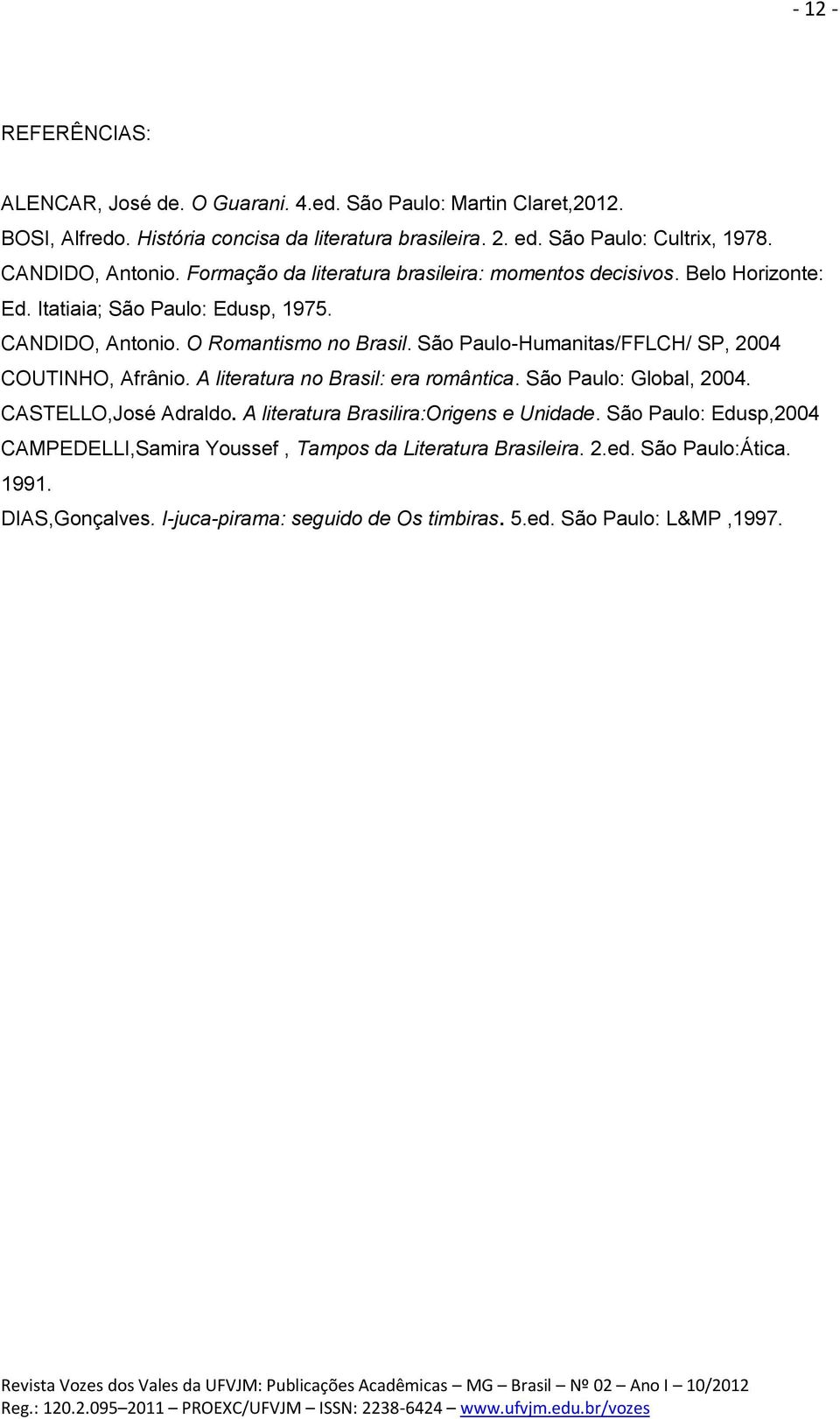 - 12 -

REFERÊNCIAS:

ALENCAR, José de. O Guarani. 4.ed. São Paulo: Martin Claret,2012.
BOSI, Alfredo. História concisa da literatura brasileira. 2. ed. São Paulo: Cultrix, 1978.
CANDIDO, Antonio. Formação da literatura brasileira: momentos decisivos. Belo Horizonte: Ed. Itatiaia; São Paulo: Edusp, 1975.
CANDIDO, Antonio. O Romantismo no Brasil. São Paulo-Humanitas/FFLCH/ SP, 2004
COUTINHO, Afrânio. A literatura no Brasil: era romântica. São Paulo: Global, 2004.
CASTELLO,José Adraldo. A literatura Brasilira:Origens e Unidade. São Paulo: Edusp,2004
CAMPEDELLI,Samira Youssef , Tampos da Literatura Brasileira. 2.ed. São Paulo:Ática. 1991.
DIAS,Gonçalves. I-juca-pirama: seguido de Os timbiras. 5.ed. São Paulo: L&MP ,1997.

Revista Vozes dos Vales da UFVJM: Publicações Acadêmicas – MG – Brasil – Nº 02 – Ano I – 10/2012
Reg.: 120.2.095–2011 – PROEXC/UFVJM – ISSN: 2238-6424 – www.ufvjm.edu.br/vozes